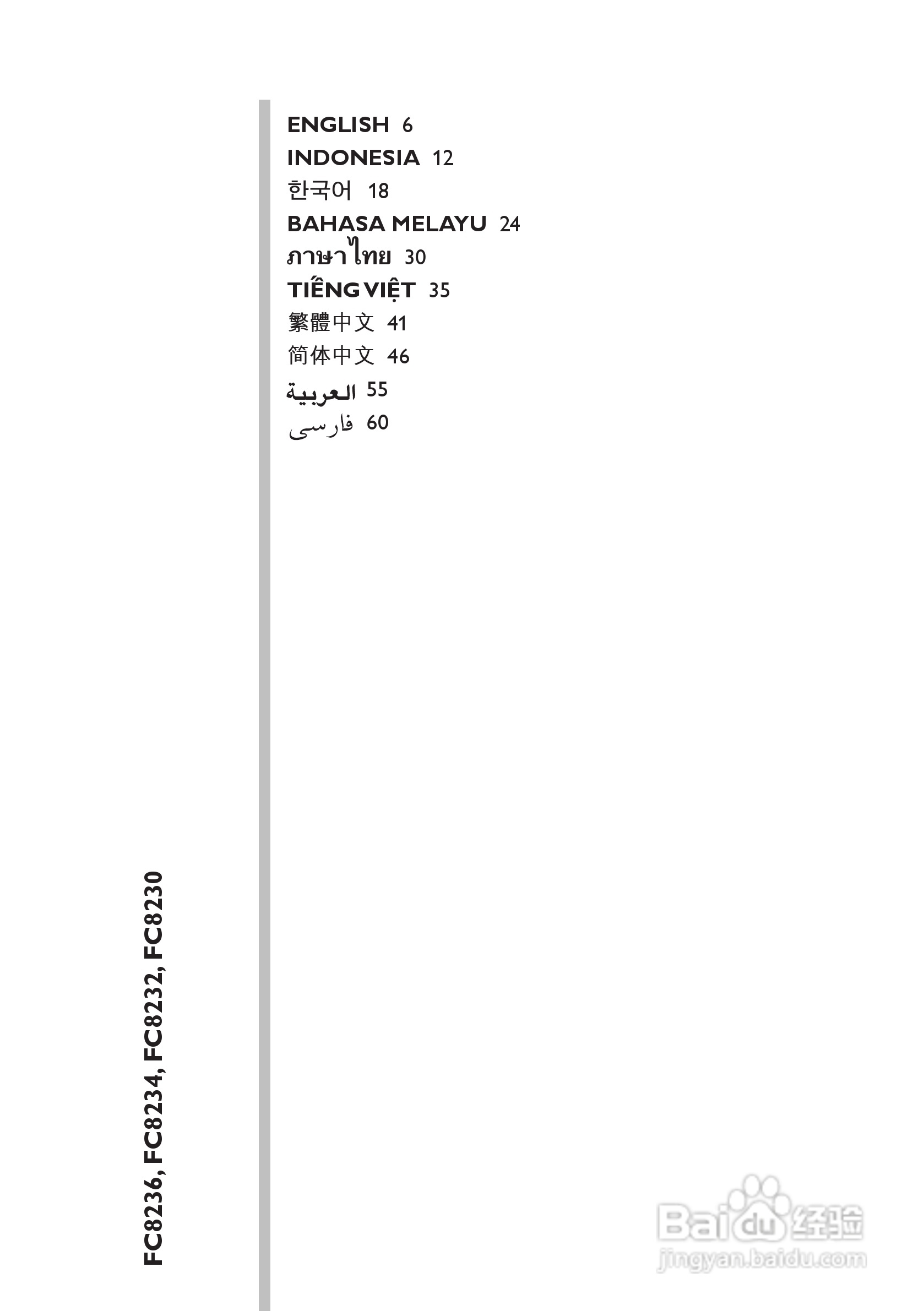 ENGLISH 6
INDONESIA 12
한국어 18
BAHASA MELAYU 24
ภาษาไทย 30
TIẾNG VIỆT 35
繁體中文 41
简体中文 46
العربية 55
فارسی 60

FC8236, FC8234, FC8232, FC8230

Baidu经验
jingyan.baidu.com